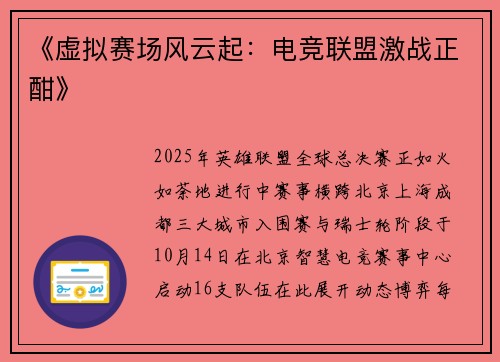 《虚拟赛场风云起：电竞联盟激战正酣》

2025年英雄联盟全球总决赛正如火如荼地进行中赛事横跨北京上海成都三大城市入围赛与瑞士轮阶段于10月14日在北京智慧电竞赛事中心启动16支队伍在此展开动态博弈每